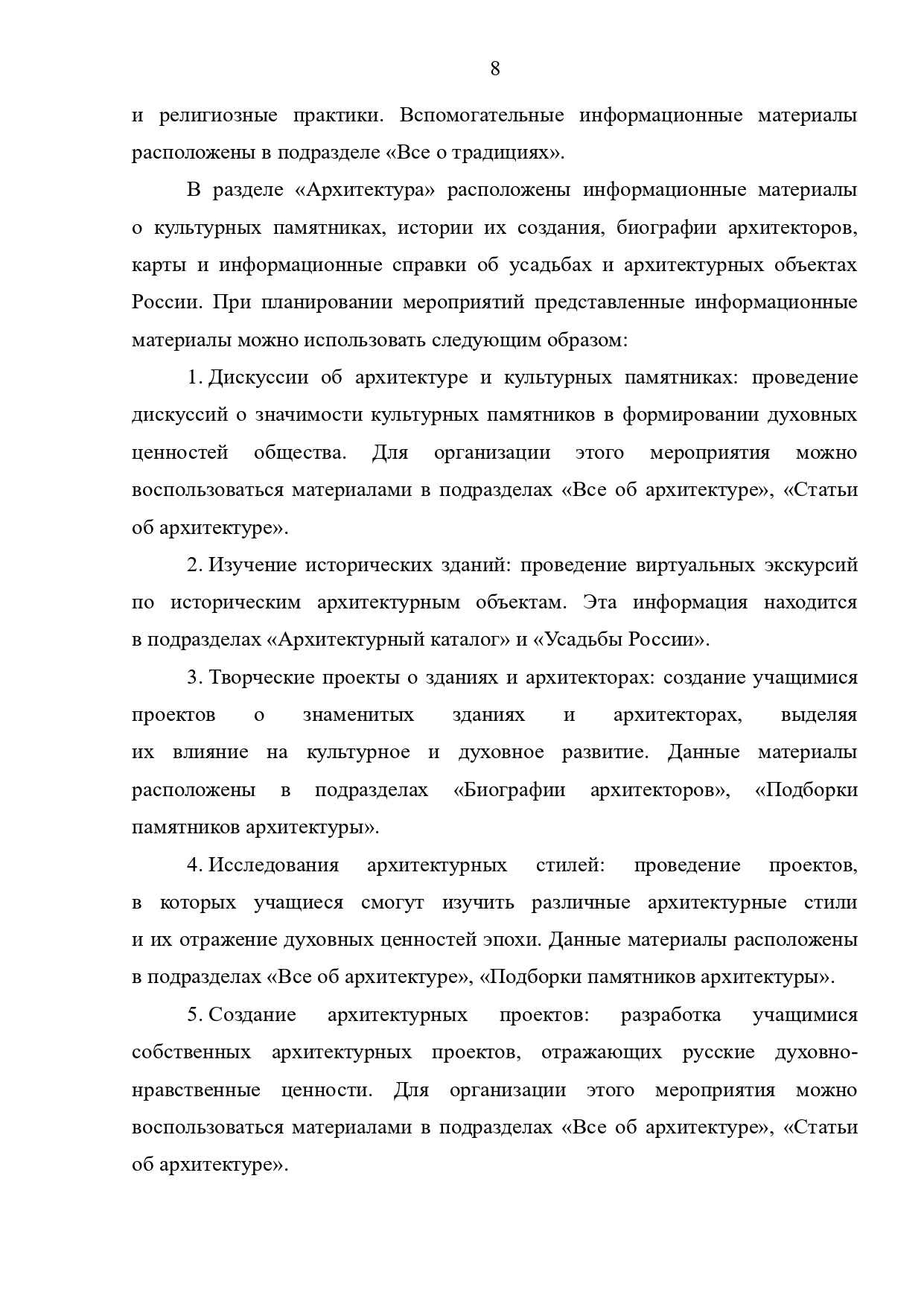 8

и религиозные практики. Вспомогательные информационные материалы расположены в подразделе «Все о традициях».

В разделе «Архитектура» расположены информационные материалы о культурных памятниках, истории их создания, биографии архитекторов, карты и информационные справки об усадьбах и архитектурных объектах России. При планировании мероприятий представленные информационные материалы можно использовать следующим образом:

1. Дискуссии об архитектуре и культурных памятниках: проведение дискуссий о значимости культурных памятников в формировании духовных ценностей общества. Для организации этого мероприятия можно воспользоваться материалами в подразделах «Все об архитектуре», «Статьи об архитектуре».

2. Изучение исторических зданий: проведение виртуальных экскурсий по историческим архитектурным объектам. Эта информация находится в подразделах «Архитектурный каталог» и «Усадьбы России».

3. Творческие проекты о зданиях и архитекторах: создание учащимися проектов о знаменитых зданиях и архитекторах, выделяя их влияние на культурное и духовное развитие. Данные материалы расположены в подразделах «Биографии архитекторов», «Подборки памятников архитектуры».

4. Исследования архитектурных стилей: проведение проектов, в которых учащиеся смогут изучить различные архитектурные стили и их отражение духовных ценностей эпохи. Данные материалы расположены в подразделах «Все об архитектуре», «Подборки памятников архитектуры».

5. Создание архитектурных проектов: разработка учащимися собственных архитектурных проектов, отражающих русские духовно-нравственные ценности. Для организации этого мероприятия можно воспользоваться материалами в подразделах «Все об архитектуре», «Статьи об архитектуре».